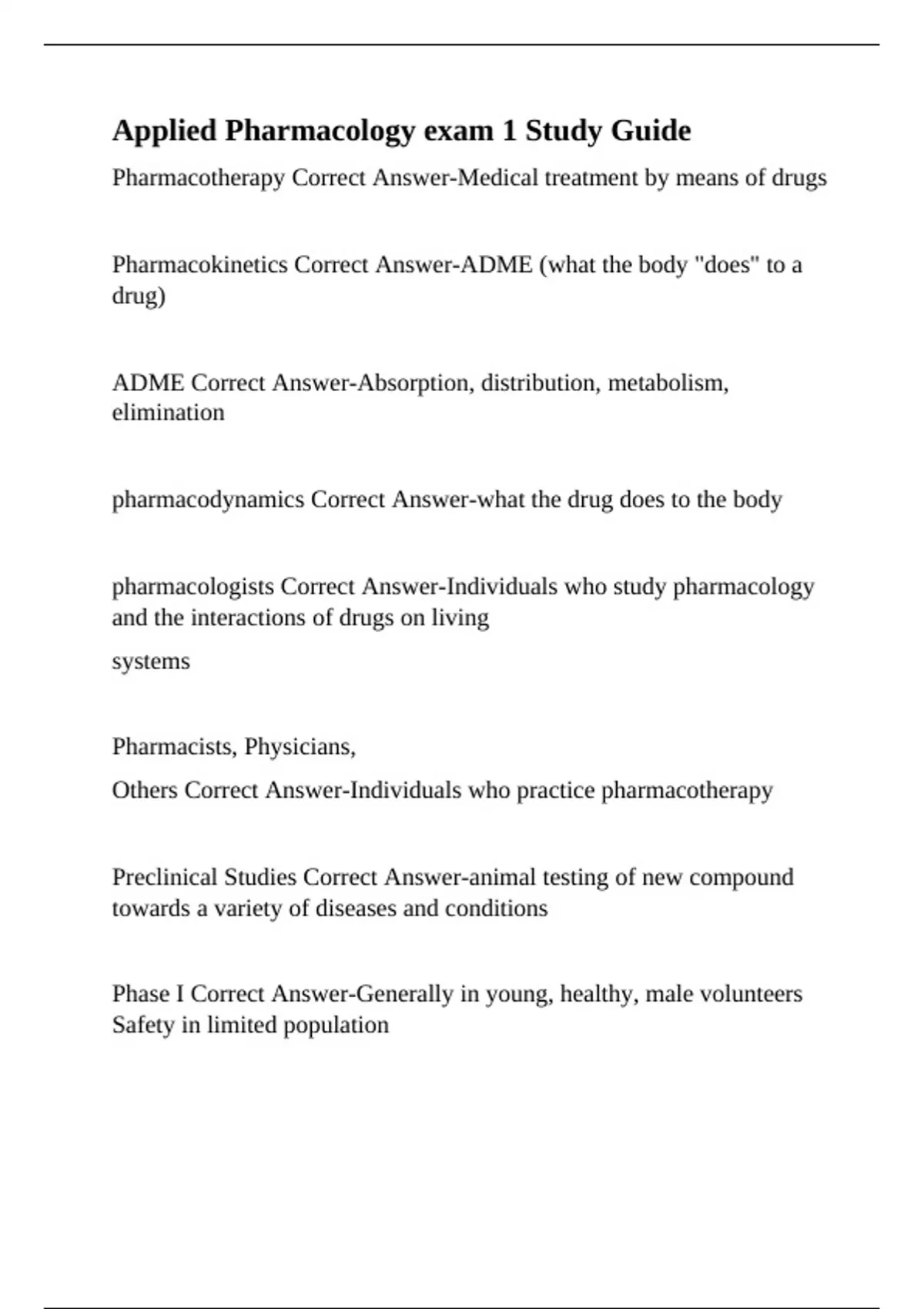 Applied Pharmacology exam 1 Study Guide

Pharmacotherapy Correct Answer-Medical treatment by means of drugs

Pharmacokinetics Correct Answer-ADME (what the body "does" to a drug)

ADME Correct Answer-Absorption, distribution, metabolism, elimination

pharmacodynamics Correct Answer-what the drug does to the body

pharmacologists Correct Answer-Individuals who study pharmacology and the interactions of drugs on living

systems

Pharmacists, Physicians,

Others Correct Answer-Individuals who practice pharmacotherapy

Preclinical Studies Correct Answer-animal testing of new compound towards a variety of diseases and conditions

Phase I Correct Answer-Generally in young, healthy, male volunteers Safety in limited population